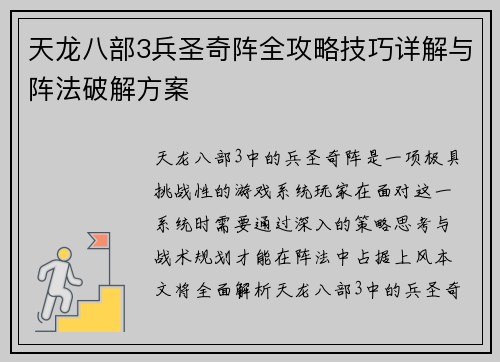 天龙八部3兵圣奇阵全攻略技巧详解与阵法破解方案

天龙八部3中的兵圣奇阵是一项极具挑战性的游戏系统玩家在面对这一系统时需要通过深入的策略思考与战术规划才能在阵法中占据上风本文将全面解析天龙八部3中的兵圣奇